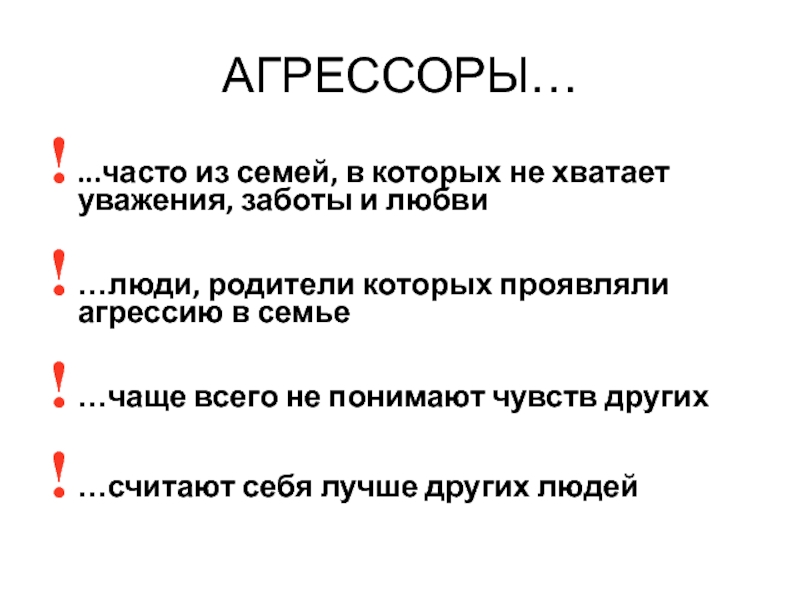 АГРЕССОРЫ…

! ...часто из семей, в которых не хватает уважения, заботы и любви

! …люди, родители которых проявляли агрессию в семье

! …чаще всего не понимают чувств других

! …считают себя лучше других людей